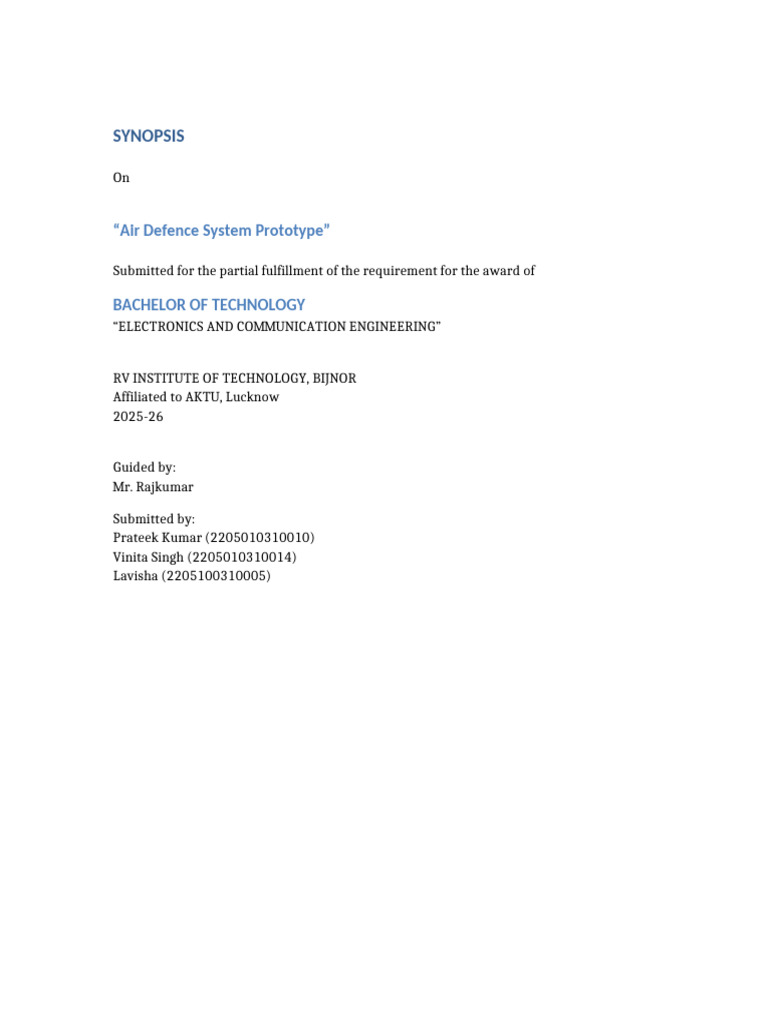 SYNOPSIS

On

“Air Defence System Prototype”

Submitted for the partial fulfillment of the requirement for the award of

BACHELOR OF TECHNOLOGY
“ELECTRONICS AND COMMUNICATION ENGINEERING”

RV INSTITUTE OF TECHNOLOGY, BIJNOR
Affiliated to AKTU, Lucknow
2025-26

Guided by:
Mr. Rajkumar

Submitted by:
Prateek Kumar (2205010310010)
Vinita Singh (2205010310014)
Lavisha (2205100310005)